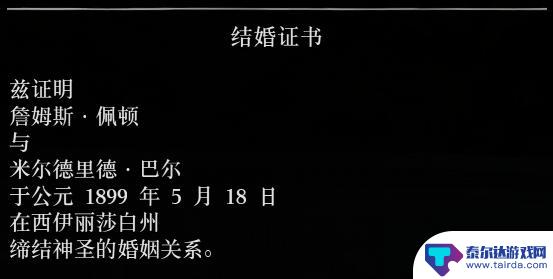 结婚证书

兹证明
詹姆斯 · 佩顿
与
米尔德里德 · 巴尔
于公元 1899 年 5 月 18 日
在西伊丽莎白州
缔结神圣的婚姻关系。

泰尔达游戏网
www.tairda.com